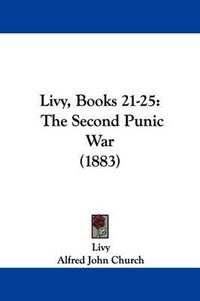 Livy, Books 21-25:
The Second Punic
War
(1883)

Livy
Alfred John Church